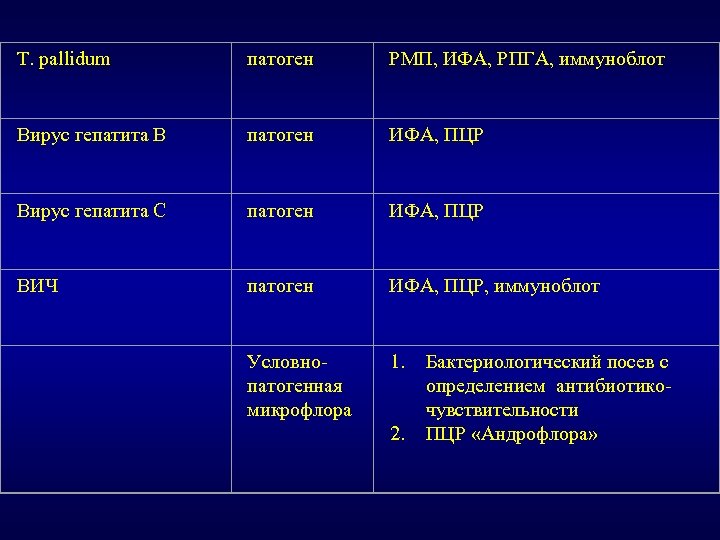 | T. pallidum | патоген | РМП, ИФА, РПГА, иммуноблот |
|---|---|---|
| Вирус гепатита В | патоген | ИФА, ПЦР |
| Вирус гепатита С | патоген | ИФА, ПЦР |
| ВИЧ | патоген | ИФА, ПЦР, иммуноблот |
| | Условно-патогенная микрофлора | 1. Бактериологический посев с определением антибиотико-чувствительности 2. ПЦР «Андрофлора» |